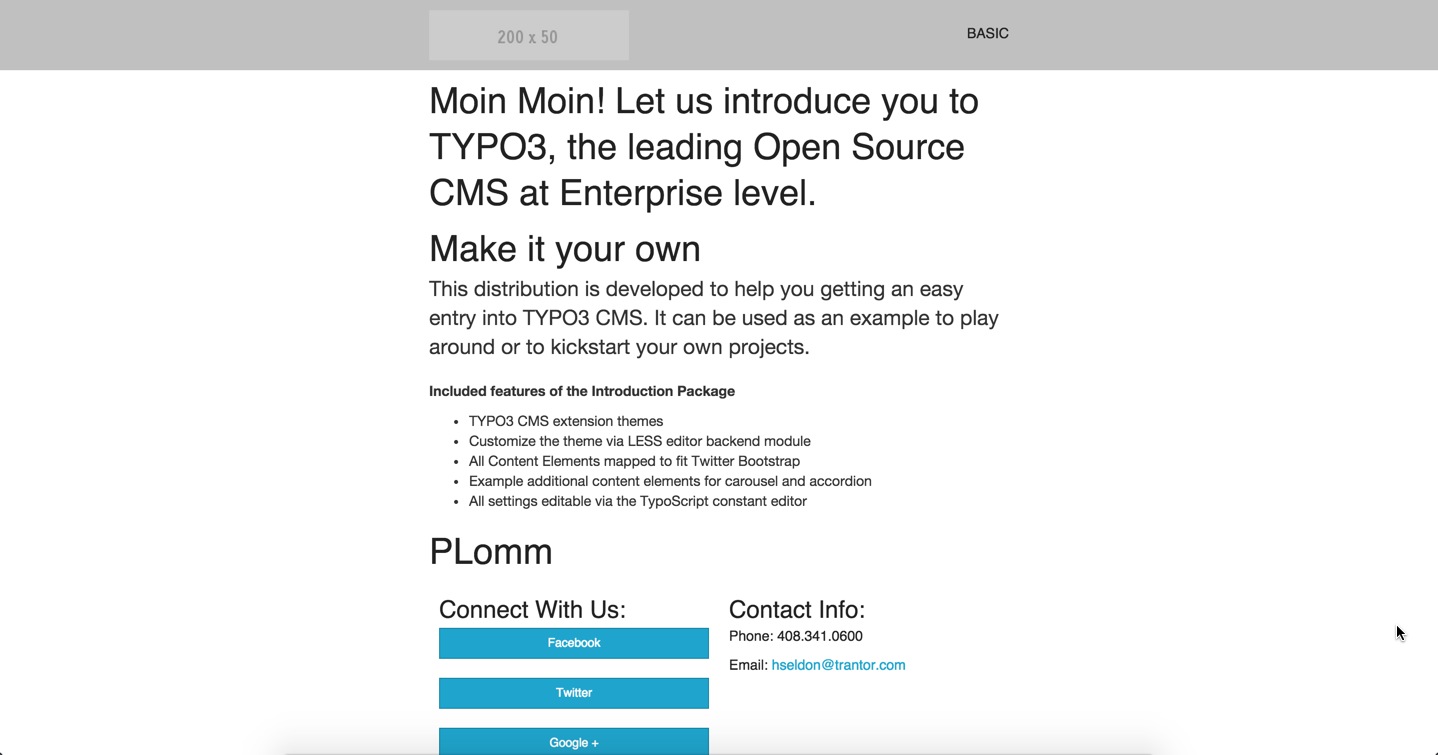 200 x 50

BASIC

Moin Moin! Let us introduce you to TYPO3, the leading Open Source CMS at Enterprise level.

Make it your own

This distribution is developed to help you getting an easy entry into TYPO3 CMS. It can be used as an example to play around or to kickstart your own projects.

Included features of the Introduction Package

- TYPO3 CMS extension themes
- Customize the theme via LESS editor backend module
- All Content Elements mapped to fit Twitter Bootstrap
- Example additional content elements for carousel and accordion
- All settings editable via the TypoScript constant editor

PLomm

Connect With Us:

Facebook

Twitter

Google +

Contact Info:

Phone: 408.341.0600

Email: hseldon@trantor.com